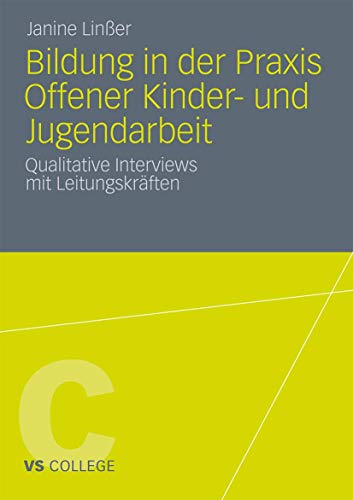 Janine Linßer

Bildung in der Praxis Offener Kinder- und Jugendarbeit

Qualitative Interviews mit Leitungskräften

C

VS COLLEGE